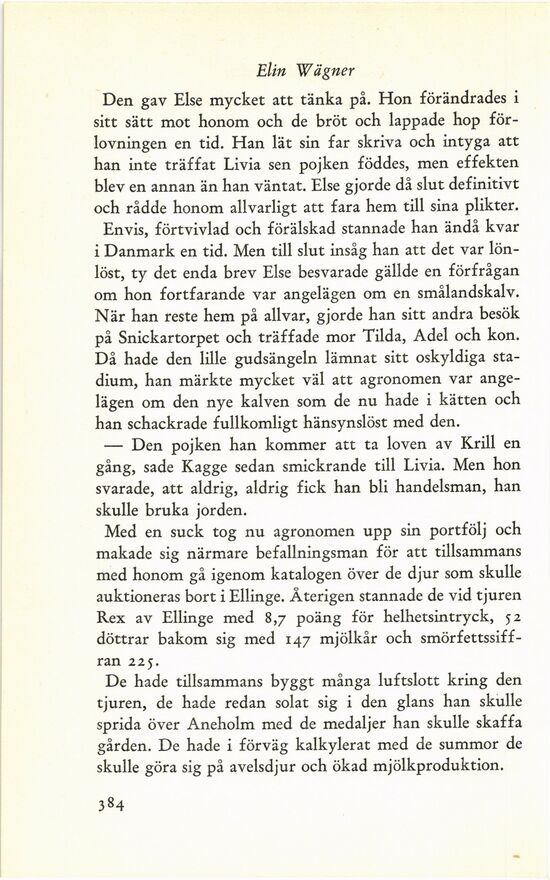 Elin Wägner

Den gav Else mycket att tänka på. Hon förändrades i sitt sätt mot honom och de bröt och lappade hop förlovningen en tid. Han lät sin far skriva och intyga att han inte träffat Livia sen pojken föddes, men effekten blev en annan än han väntat. Else gjorde då slut definitivt och rådde honom allvarligt att fara hem till sina plikter.

Envis, förtvivlad och förälskad stannade han ändå kvar i Danmark en tid. Men till slut insåg han att det var lönlöst, ty det enda brev Else besvarade gällde en förfrågan om hon fortfarande var angelägen om en smålandskalv. När han reste hem på allvar, gjorde han sitt andra besök på Snickartorpet och träffade mor Tilda, Adel och kon. Då hade den lille gudsängeln lämnat sitt oskyldiga stadium, han märkte mycket väl att agronomen var angelägen om den nye kalven som de nu hade i kätten och han schackrade fullkomligt hänsynslöst med den.

— Den pojken han kommer att ta loven av Krill en gång, sade Kagge sedan smickrande till Livia. Men hon svarade, att aldrig, aldrig fick han bli handelsman, han skulle bruka jorden.

Med en suck tog nu agronomen upp sin portfölj och makade sig närmare befallningsman för att tillsammans med honom gå igenom katalogen över de djur som skulle auktioneras bort i Ellinge. Återigen stannade de vid tjuren Rex av Ellinge med 8,7 poäng för helhetsintryck, 52 döttrar bakom sig med 147 mjölkår och smörfettssiffran 225.

De hade tillsammans byggt många luftslott kring den tjuren, de hade redan solat sig i den glans han skulle sprida över Aneholm med de medaljer han skulle skaffa gården. De hade i förväg kalkylerat med de summor de skulle göra sig på avelsdjur och ökad mjölkproduktion.

384